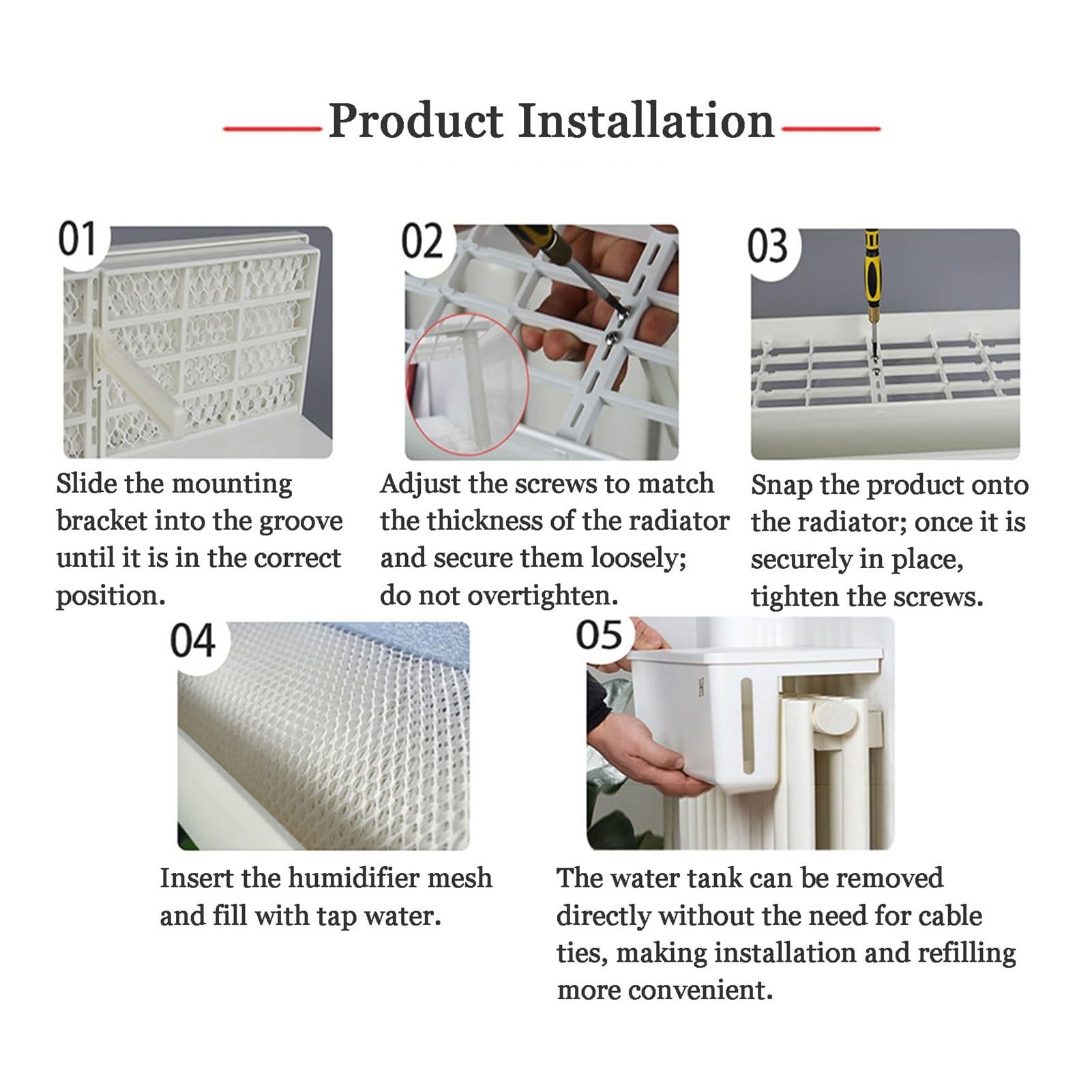 Product Installation

01

Slide the mounting bracket into the groove until it is in the correct position.

02

Adjust the screws to match the thickness of the radiator and secure them loosely; do not overtighten.

03

Snap the product onto the radiator; once it is securely in place, tighten the screws.

04

Insert the humidifier mesh and fill with tap water.

05

The water tank can be removed directly without the need for cable ties, making installation and refilling more convenient.